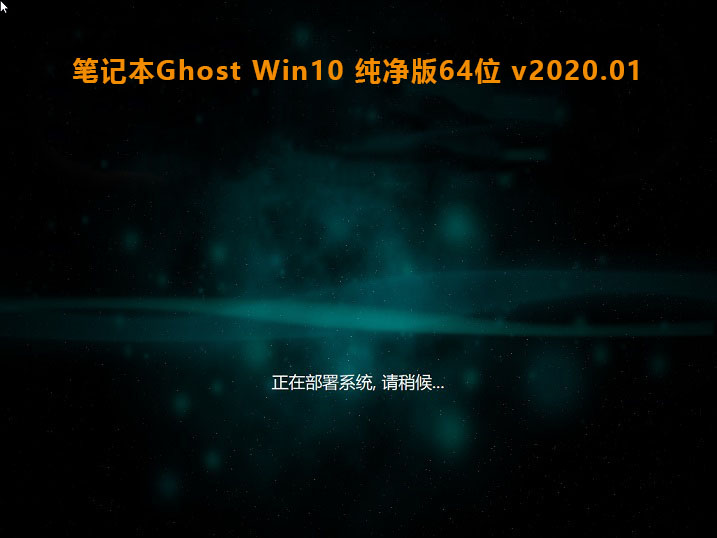 笔记本Ghost Win10 纯净版64位 v2020.01

正在部署系统, 请稍候...